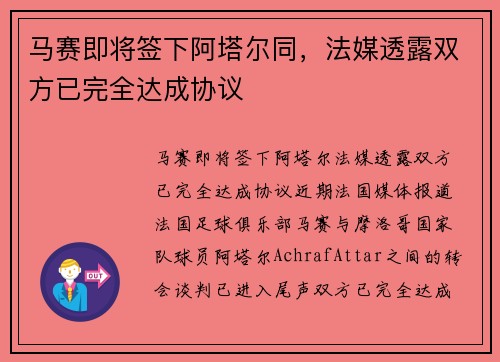 马赛即将签下阿塔尔同，法媒透露双方已完全达成协议

马赛即将签下阿塔尔法媒透露双方已完全达成协议近期法国媒体报道法国足球俱乐部马赛与摩洛哥国家队球员阿塔尔AchrafAttar之间的转会谈判已进入尾声双方已完全达成

OUT